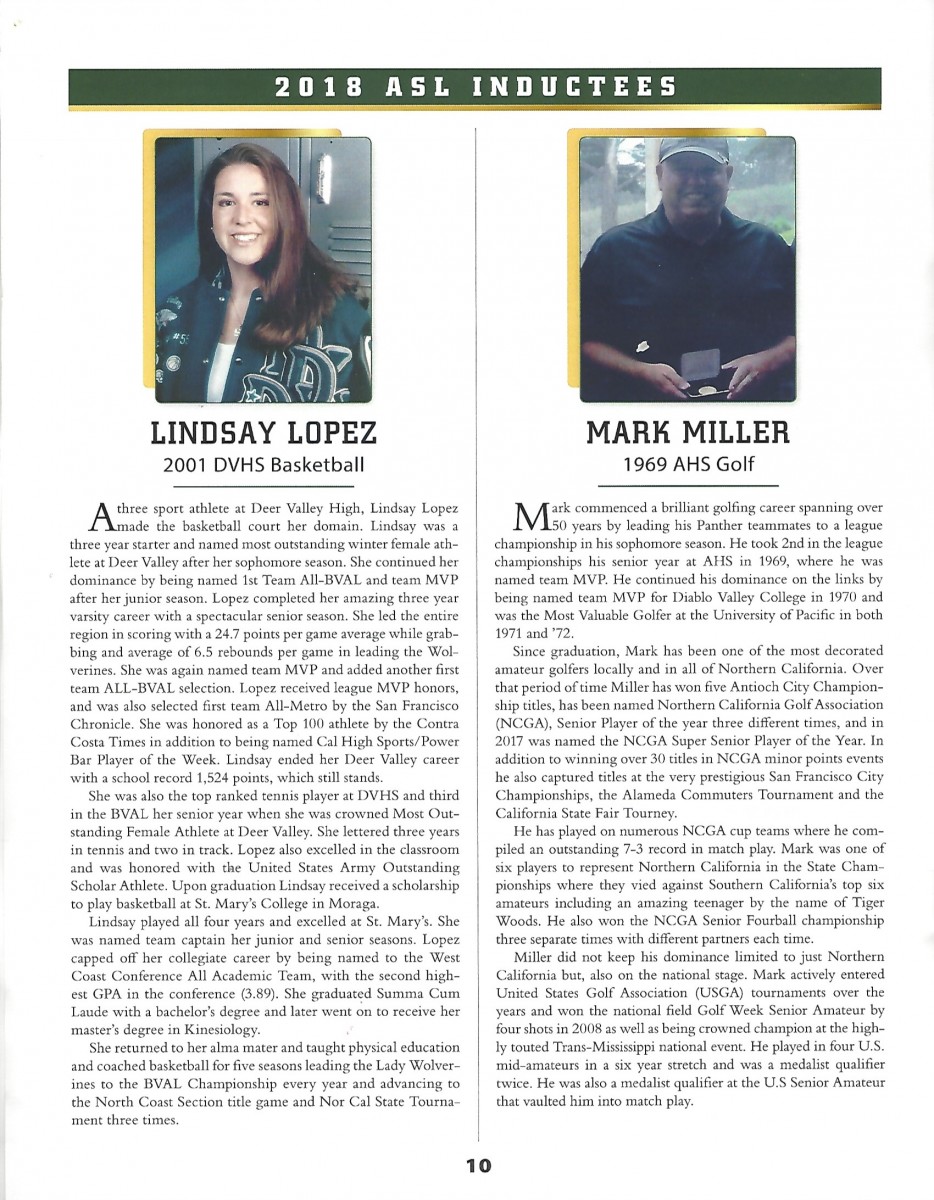 2018 ASL INDUCTEES

LINDSAY LOPEZ
2001 DVHS Basketball

A three sport athlete at Deer Valley High, Lindsay Lopez made the basketball court her domain. Lindsay was a three year starter and named most outstanding winter female athlete at Deer Valley after her sophomore season. She continued her dominance by being named 1st Team All-BVAL and team MVP after her junior season. Lopez completed her amazing three year varsity career with a spectacular senior season. She led the entire region in scoring with a 24.7 points per game average while grabbing and average of 6.5 rebounds per game in leading the Wolverines. She was again named team MVP and added another first team ALL-BVAL selection. Lopez received league MVP honors, and was also selected first team All-Metro by the San Francisco Chronicle. She was honored as a Top 100 athlete by the Contra Costa Times in addition to being named Cal High Sports/Power Bar Player of the Week. Lindsay ended her Deer Valley career with a school record 1,524 points, which still stands.

She was also the top ranked tennis player at DVHS and third in the BVAL her senior year when she was crowned Most Outstanding Female Athlete at Deer Valley. She lettered three years in tennis and two in track. Lopez also excelled in the classroom and was honored with the United States Army Outstanding Scholar Athlete. Upon graduation Lindsay received a scholarship to play basketball at St. Mary's College in Moraga.

Lindsay played all four years and excelled at St. Mary's. She was named team captain her junior and senior seasons. Lopez capped off her collegiate career by being named to the West Coast Conference All Academic Team, with the second highest GPA in the conference (3.89). She graduated Summa Cum Laude with a bachelor's degree and later went on to receive her master's degree in Kinesiology.

She returned to her alma mater and taught physical education and coached basketball for five seasons leading the Lady Wolverines to the BVAL Championship every year and advancing to the North Coast Section title game and Nor Cal State Tournament three times.

MARK MILLER
1969 AHS Golf

Mark commenced a brilliant golfing career spanning over 50 years by leading his Panther teammates to a league championship in his sophomore season. He took 2nd in the league championships his senior year at AHS in 1969, where he was named team MVP. He continued his dominance on the links by being named team MVP for Diablo Valley College in 1970 and was the Most Valuable Golfer at the University of Pacific in both 1971 and '72.

Since graduation, Mark has been one of the most decorated amateur golfers locally and in all of Northern California. Over that period of time Miller has won five Antioch City Championship titles, has been named Northern California Golf Association (NCGA), Senior Player of the year three different times, and in 2017 was named the NCGA Super Senior Player of the Year. In addition to winning over 30 titles in NCGA minor points events he also captured titles at the very prestigious San Francisco City Championships, the Alameda Commuters Tournament and the California State Fair Tourney.

He has played on numerous NCGA cup teams where he compiled an outstanding 7-3 record in match play. Mark was one of six players to represent Northern California in the State Championships where they vied against Southern California's top six amateurs including an amazing teenager by the name of Tiger Woods. He also won the NCGA Senior Fourball championship three separate times with different partners each time.

Miller did not keep his dominance limited to just Northern California but, also on the national stage. Mark actively entered United States Golf Association (USGA) tournaments over the years and won the national field Golf Week Senior Amateur by four shots in 2008 as well as being crowned champion at the highly touted Trans-Mississippi national event. He played in four U.S. mid-amateurs in a six year stretch and was a medalist qualifier twice. He was also a medalist qualifier at the U.S Senior Amateur that vaulted him into match play.

10